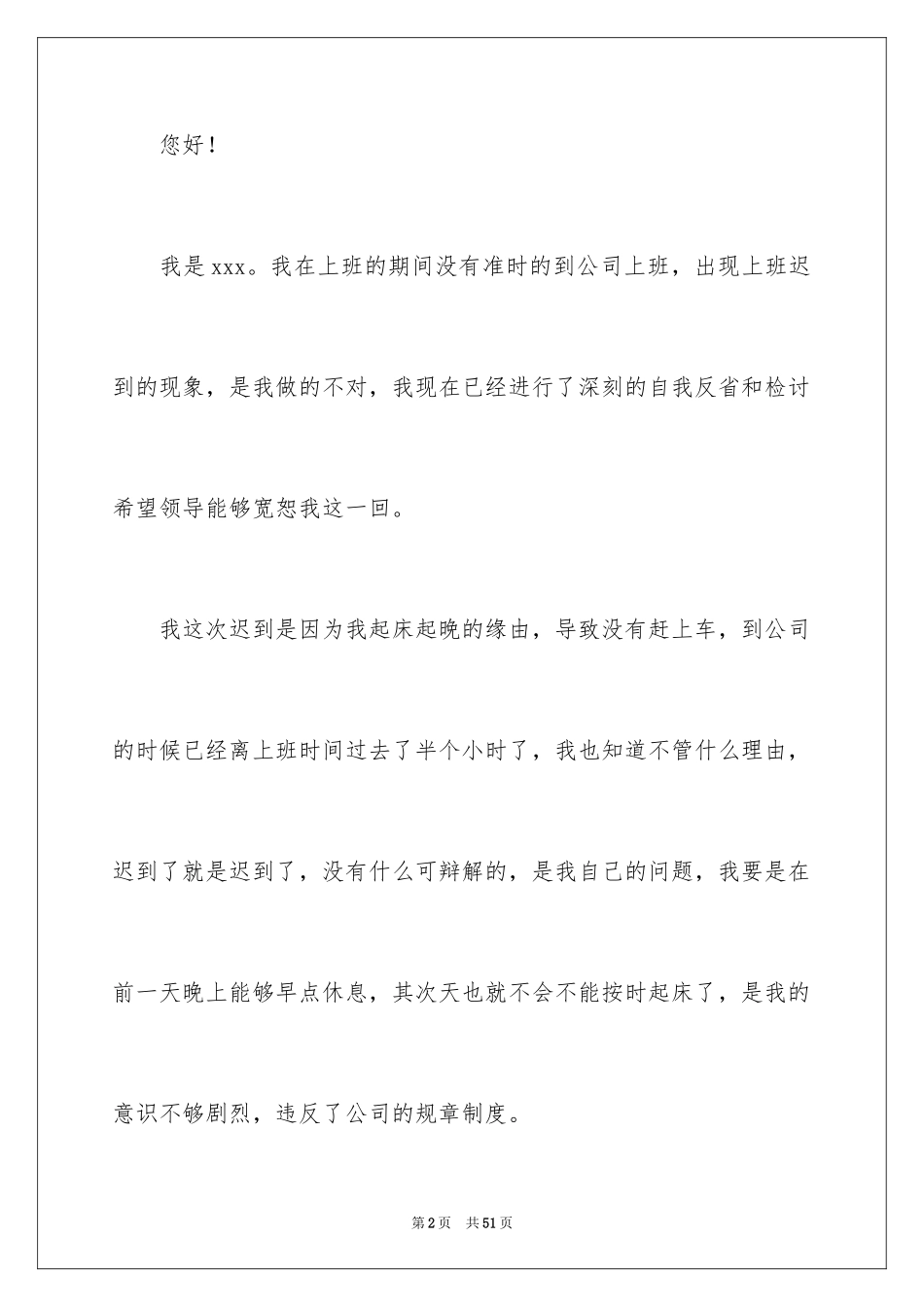 您好！

我是xxx。我在上班的期间没有准时的到公司上班，出现上班迟到的现象，是我做的不对，我现在已经进行了深刻的自我反省和检讨希望领导能够宽恕我这一回。

我这次迟到是因为我起床起晚的缘由，导致没有赶上车，到公司的时候已经离上班时间过去了半个小时了，我也知道不管什么理由，迟到了就是迟到了，没有什么可辩解的，是我自己的问题，我要是在前一天晚上能够早点休息，其次天也就不会不能按时起床了，是我的意识不够剧烈，违反了公司的规章制度。

第2页 共51页